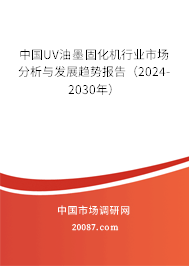 中国UV油墨固化机行业市场分析与发展趋势报告（2024-2030年）

中国市场调研网

20087.com